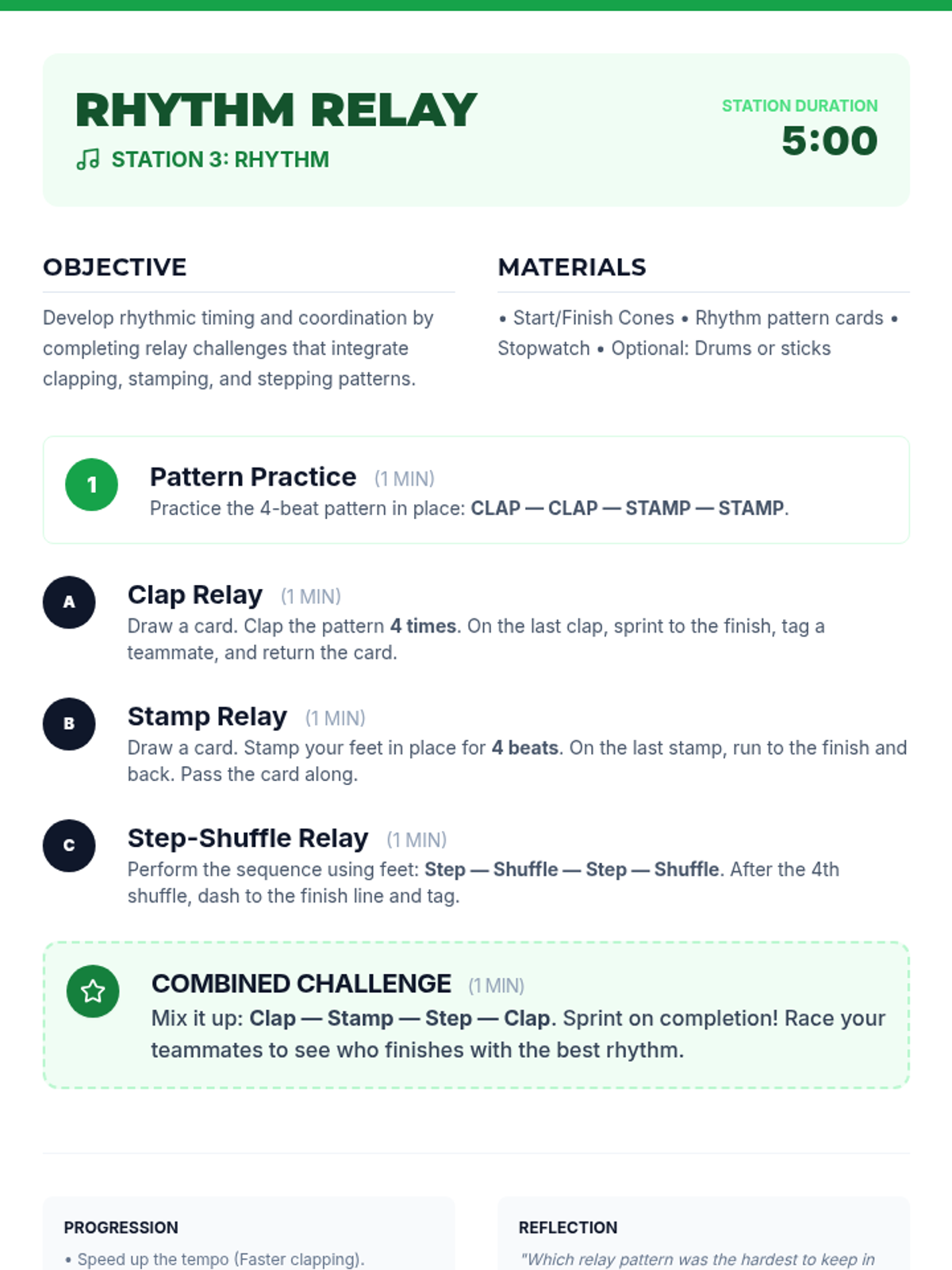 RHYTHM RELAY
STATION 3: RHYTHM

STATION DURATION
5:00

OBJECTIVE
Develop rhythmic timing and coordination by completing relay challenges that integrate clapping, stamping, and stepping patterns.

MATERIALS
• Start/Finish Cones • Rhythm pattern cards • Stopwatch • Optional: Drums or sticks

1 Pattern Practice (1 MIN)
Practice the 4-beat pattern in place: CLAP — CLAP — STAMP — STAMP.

A Clap Relay (1 MIN)
Draw a card. Clap the pattern 4 times. On the last clap, sprint to the finish, tag a teammate, and return the card.

B Stamp Relay (1 MIN)
Draw a card. Stamp your feet in place for 4 beats. On the last stamp, run to the finish and back. Pass the card along.

C Step-Shuffle Relay (1 MIN)
Perform the sequence using feet: Step — Shuffle — Step — Shuffle. After the 4th shuffle, dash to the finish line and tag.

COMBINED CHALLENGE (1 MIN)
Mix it up: Clap — Stamp — Step — Clap. Sprint on completion! Race your teammates to see who finishes with the best rhythm.

PROGRESSION
• Speed up the tempo (Faster clapping).

REFLECTION
"Which relay pattern was the hardest to keep in